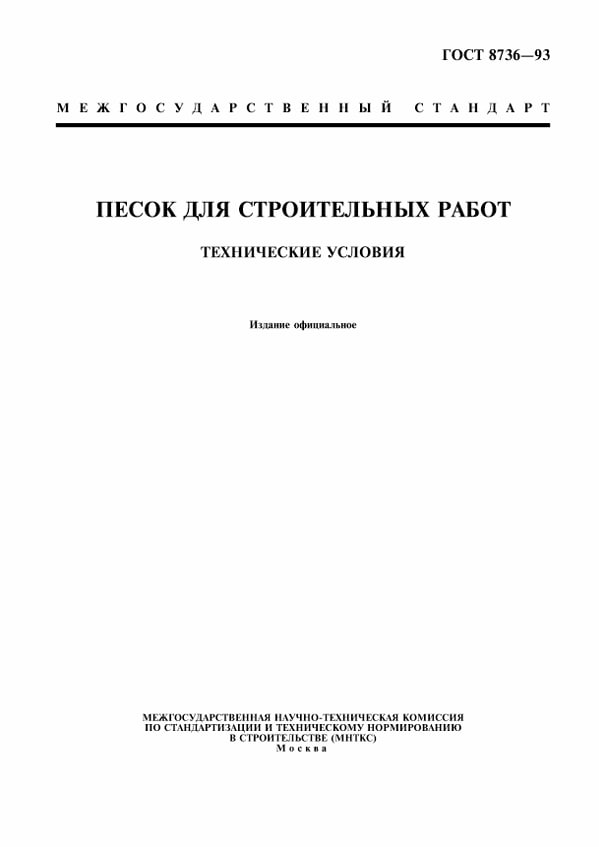 ГОСТ 8736—93

МЕЖГОСУДАРСТВЕННЫЙ СТАНДАРТ

ПЕСОК ДЛЯ СТРОИТЕЛЬНЫХ РАБОТ

ТЕХНИЧЕСКИЕ УСЛОВИЯ

Издание официальное

МЕЖГОСУДАРСТВЕННАЯ НАУЧНО-ТЕХНИЧЕСКАЯ КОМИССИЯ ПО СТАНДАРТИЗАЦИИ И ТЕХНИЧЕСКОМУ НОРМИРОВАНИЮ В СТРОИТЕЛЬСТВЕ (МНТКС)
Москва